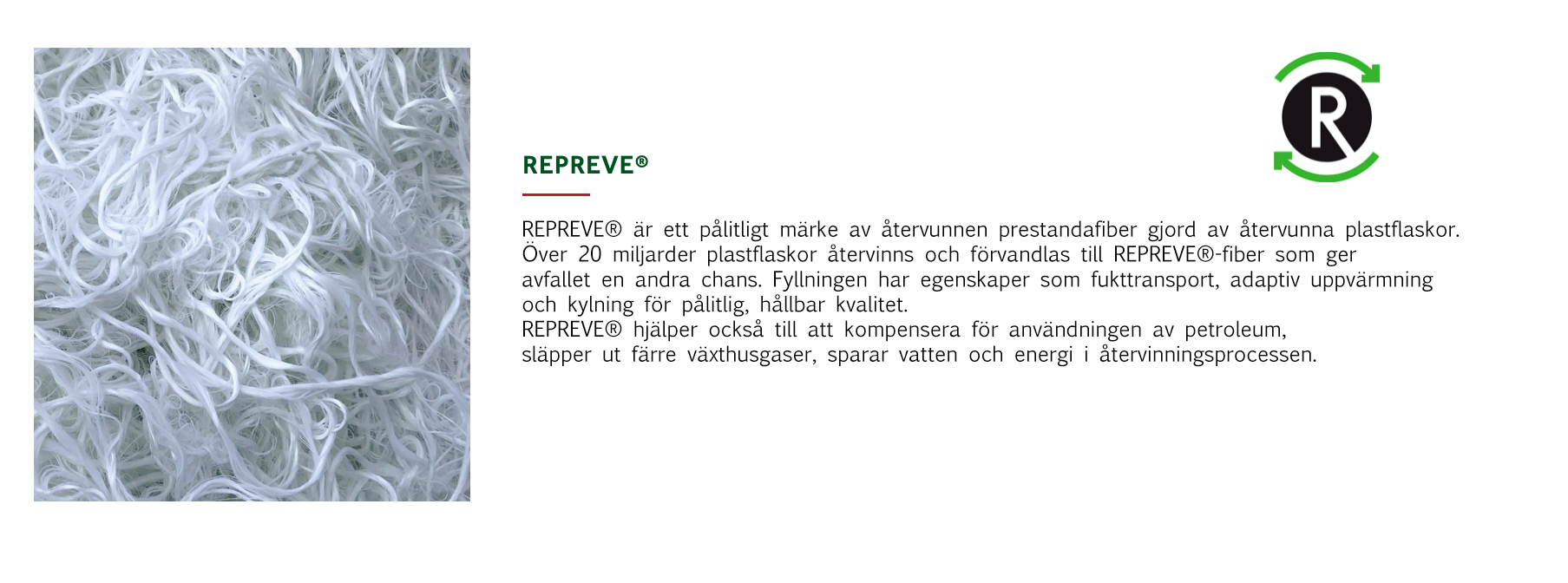 R

REPREVE®

REPREVE® är ett pålitligt märke av återvunnen prestandafiber gjord av återvunna plastflaskor. Över 20 miljarder plastflaskor återvinns och förvandlas till REPREVE®-fiber som ger avfallet en andra chans. Fyllningen har egenskaper som fukttransport, adaptiv uppvärmning och kylning för pålitlig, hållbar kvalitet.

REPREVE® hjälper också till att kompensera för användningen av petroleum, släpper ut färre växthusgaser, sparar vatten och energi i återvinningsprocessen.